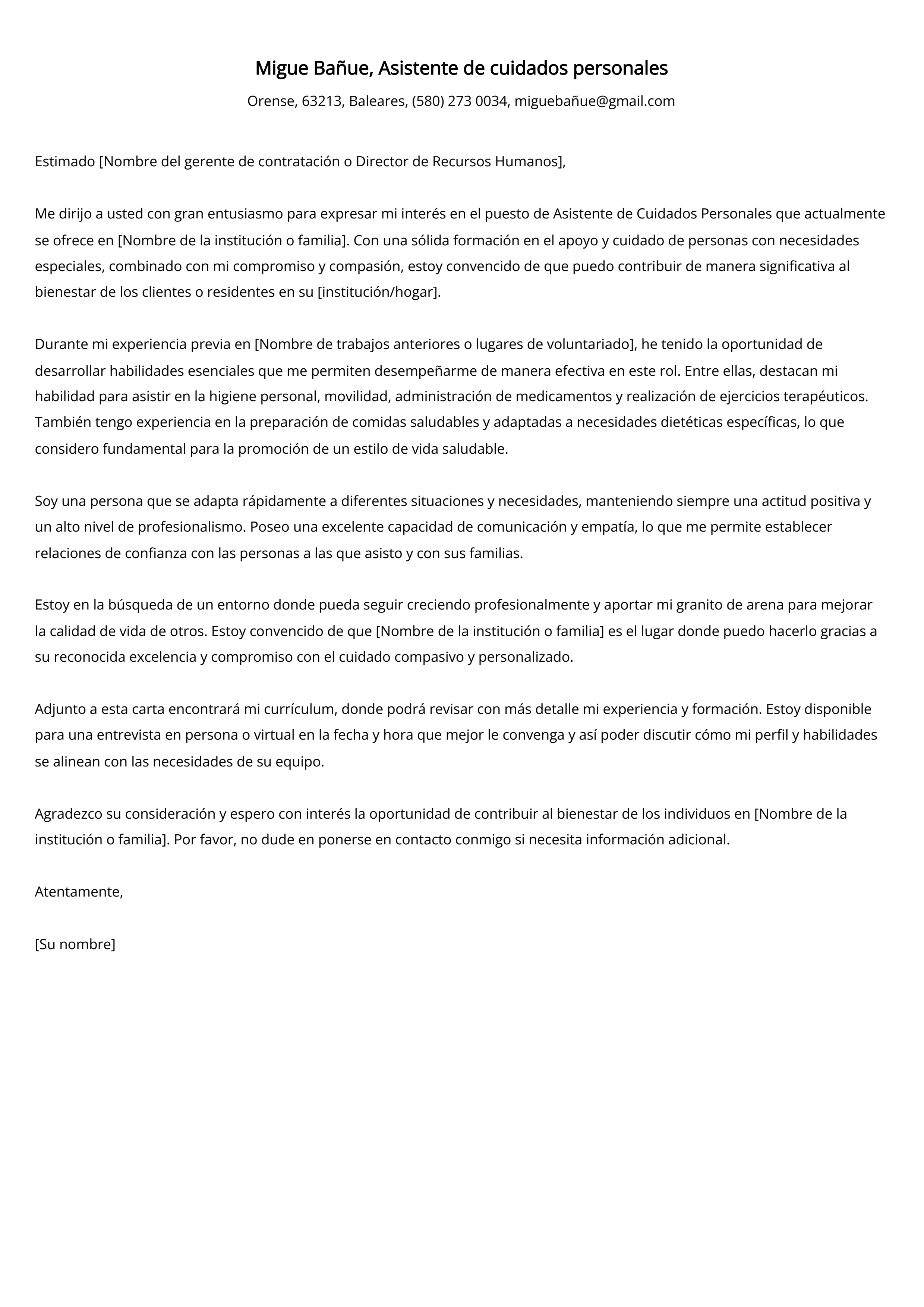 Migue Bañue, Asistente de cuidados personales

Orense, 63213, Baleares, (580) 273 0034, miguebañue@gmail.com

Estimado [Nombre del gerente de contratación o Director de Recursos Humanos],

Me dirijo a usted con gran entusiasmo para expresar mi interés en el puesto de Asistente de Cuidados Personales que actualmente se ofrece en [Nombre de la institución o familia]. Con una sólida formación en el apoyo y cuidado de personas con necesidades especiales, combinado con mi compromiso y compasión, estoy convencido de que puedo contribuir de manera significativa al bienestar de los clientes o residentes en su [institución/hogar].

Durante mi experiencia previa en [Nombre de trabajos anteriores o lugares de voluntariado], he tenido la oportunidad de desarrollar habilidades esenciales que me permiten desempeñarme de manera efectiva en este rol. Entre ellas, destacan mi habilidad para asistir en la higiene personal, movilidad, administración de medicamentos y realización de ejercicios terapéuticos. También tengo experiencia en la preparación de comidas saludables y adaptadas a necesidades dietéticas específicas, lo que considero fundamental para la promoción de un estilo de vida saludable.

Soy una persona que se adapta rápidamente a diferentes situaciones y necesidades, manteniendo siempre una actitud positiva y un alto nivel de profesionalismo. Poseo una excelente capacidad de comunicación y empatía, lo que me permite establecer relaciones de confianza con las personas a las que asisto y con sus familias.

Estoy en la búsqueda de un entorno donde pueda seguir creciendo profesionalmente y aportar mi granito de arena para mejorar la calidad de vida de otros. Estoy convencido de que [Nombre de la institución o familia] es el lugar donde puedo hacerlo gracias a su reconocida excelencia y compromiso con el cuidado compasivo y personalizado.

Adjunto a esta carta encontrará mi currículum, donde podrá revisar con más detalle mi experiencia y formación. Estoy disponible para una entrevista en persona o virtual en la fecha y hora que mejor le convenga y así poder discutir cómo mi perfil y habilidades se alinean con las necesidades de su equipo.

Agradezco su consideración y espero con interés la oportunidad de contribuir al bienestar de los individuos en [Nombre de la institución o familia]. Por favor, no dude en ponerse en contacto conmigo si necesita información adicional.

Atentamente,

[Su nombre]